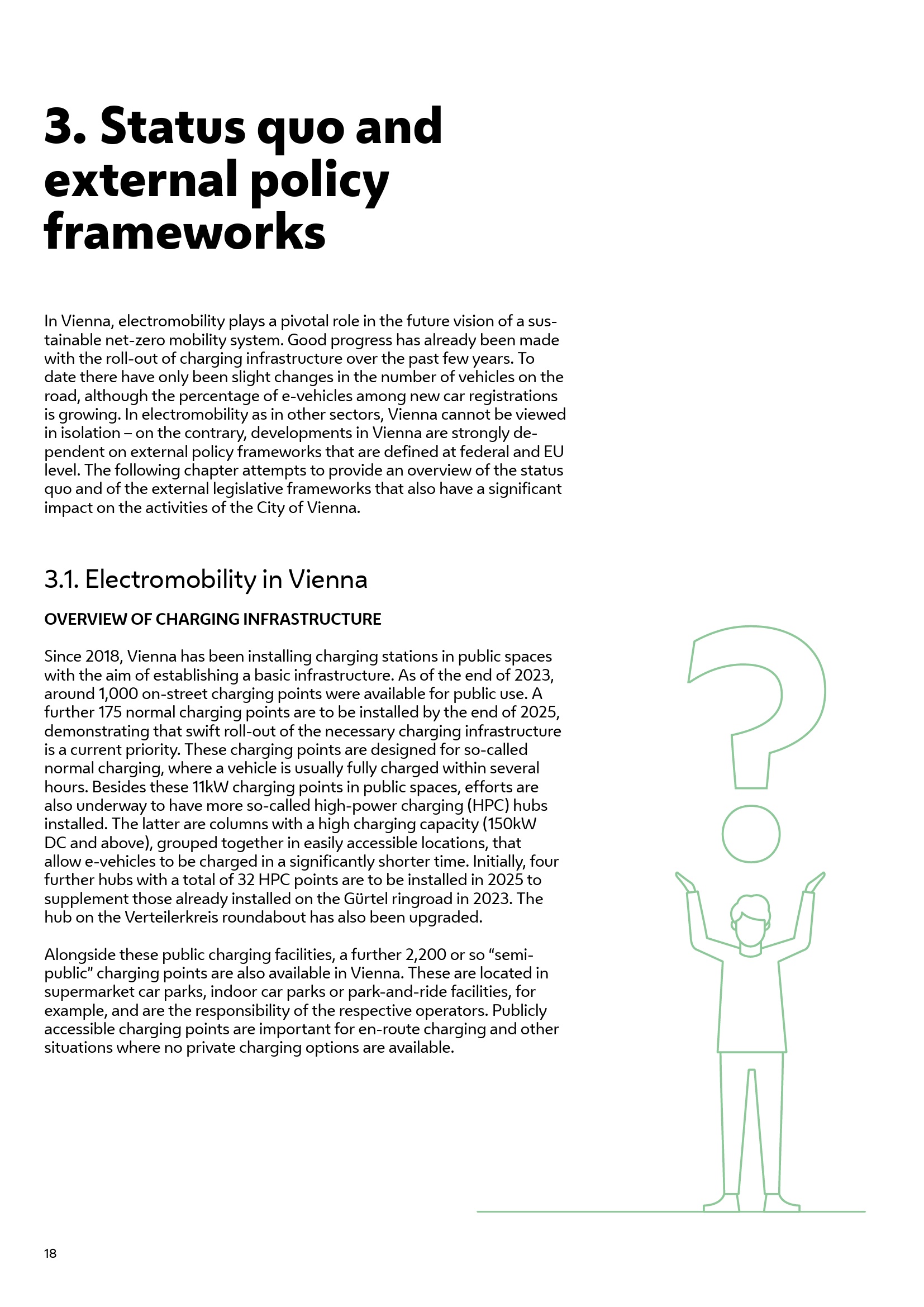 3. Status quo and external policy frameworks

In Vienna, electromobility plays a pivotal role in the future vision of a sustainable net-zero mobility system. Good progress has already been made with the roll-out of charging infrastructure over the past few years. To date there have only been slight changes in the number of vehicles on the road, although the percentage of e-vehicles among new car registrations is growing. In electromobility as in other sectors, Vienna cannot be viewed in isolation – on the contrary, developments in Vienna are strongly dependent on external policy frameworks that are defined at federal and EU level. The following chapter attempts to provide an overview of the status quo and of the external legislative frameworks that also have a significant impact on the activities of the City of Vienna.

3.1. Electromobility in Vienna

OVERVIEW OF CHARGING INFRASTRUCTURE

Since 2018, Vienna has been installing charging stations in public spaces with the aim of establishing a basic infrastructure. As of the end of 2023, around 1,000 on-street charging points were available for public use. A further 175 normal charging points are to be installed by the end of 2025, demonstrating that swift roll-out of the necessary charging infrastructure is a current priority. These charging points are designed for so-called normal charging, where a vehicle is usually fully charged within several hours. Besides these 11kW charging points in public spaces, efforts are also underway to have more so-called high-power charging (HPC) hubs installed. The latter are columns with a high charging capacity (150kW DC and above), grouped together in easily accessible locations, that allow e-vehicles to be charged in a significantly shorter time. Initially, four further hubs with a total of 32 HPC points are to be installed in 2025 to supplement those already installed on the Gürtel ringroad in 2023. The hub on the Verteilerkreis roundabout has also been upgraded.

Alongside these public charging facilities, a further 2,200 or so “semi-public” charging points are also available in Vienna. These are located in supermarket car parks, indoor car parks or park-and-ride facilities, for example, and are the responsibility of the respective operators. Publicly accessible charging points are important for en-route charging and other situations where no private charging options are available.

18